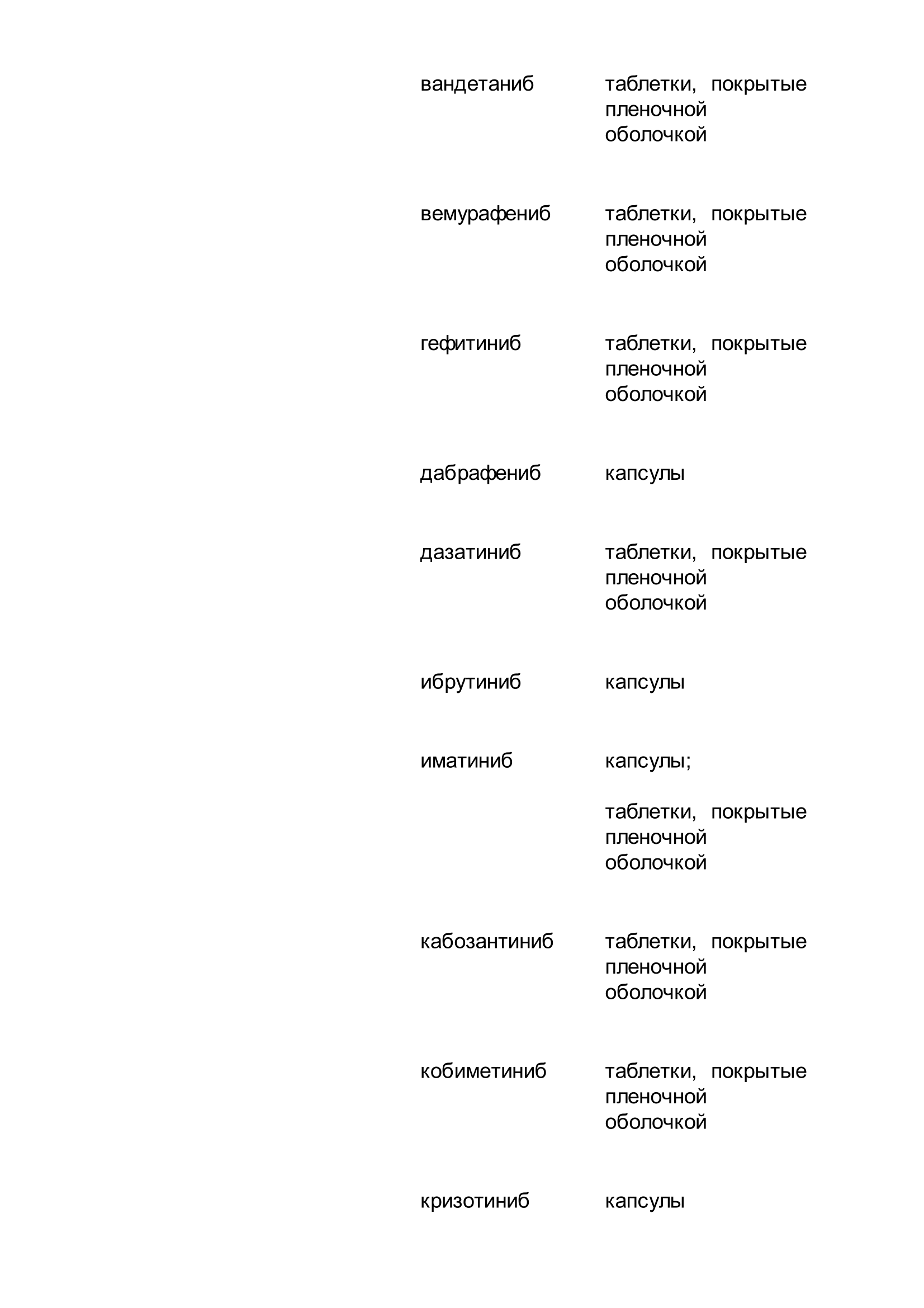 | | |
|---|---|
| вандетаниб | таблетки, покрытые пленочной оболочкой |
| вемурафениб | таблетки, покрытые пленочной оболочкой |
| гефитиниб | таблетки, покрытые пленочной оболочкой |
| дабрафениб | капсулы |
| дазатиниб | таблетки, покрытые пленочной оболочкой |
| ибрутиниб | капсулы |
| иматиниб | капсулы; таблетки, покрытые пленочной оболочкой |
| кабозантиниб | таблетки, покрытые пленочной оболочкой |
| кобиметиниб | таблетки, покрытые пленочной оболочкой |
| кризотиниб | капсулы |